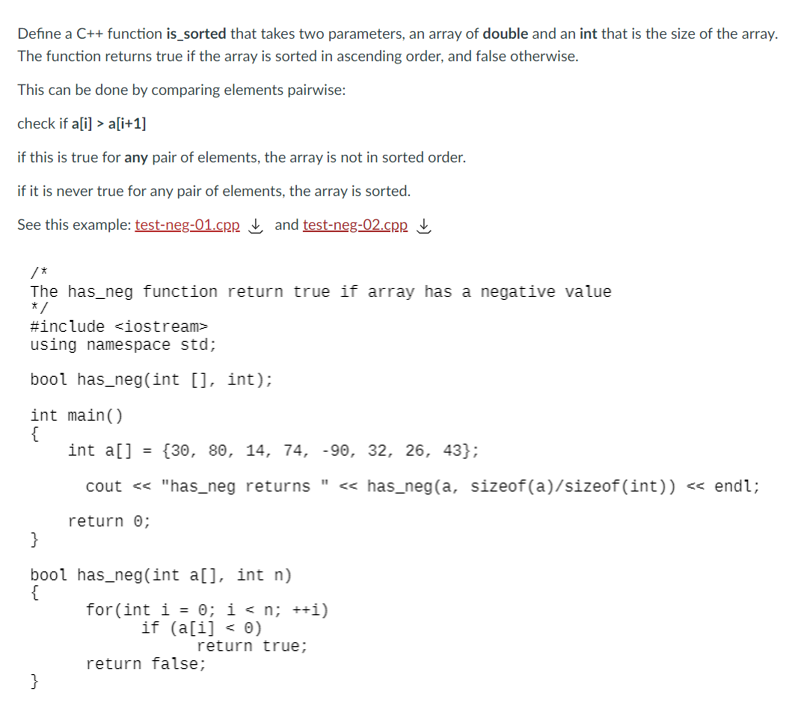 Define a C++ function is_sorted that takes two parameters, an array of double and an int that is the size of the array. The function returns true if the array is sorted in ascending order, and false otherwise.

This can be done by comparing elements pairwise:

check if a[i] > a[i+1]

if this is true for any pair of elements, the array is not in sorted order.

if it is never true for any pair of elements, the array is sorted.

See this example: test-neg-01.cpp and test-neg-02.cpp

/*
The has_neg function return true if array has a negative value
*/
#include <iostream>
using namespace std;

bool has_neg(int [], int);

int main()
{
    int a[] = {30, 80, 14, 74, -90, 32, 26, 43};

      cout << "has_neg returns " << has_neg(a, sizeof(a)/sizeof(int)) << endl;

    return 0;
}

bool has_neg(int a[], int n)
{
      for(int i = 0; i < n; ++i)
            if (a[i] < 0)
                  return true;
      return false;
}